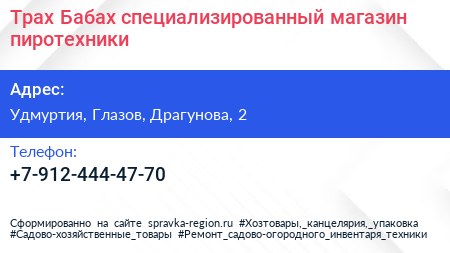 Трах Бабах специализированный магазин пиротехники

Адрес:

Удмуртия, Глазов, Драгунова, 2

Телефон:

+7-912-444-47-70

Сформированно на сайте spravka-region.ru #Хозтовары,_канцелярия,_упаковка #Садово-хозяйственные_товары #Ремонт_садово-огородного_инвентаря_техники